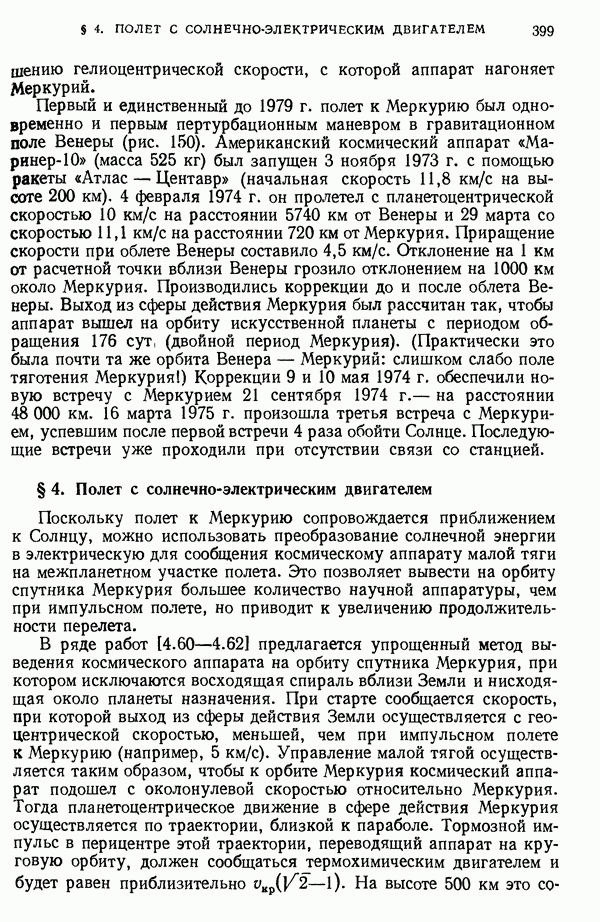 § 4. ПОЛЕТ С СОЛНЕЧНО-ЭЛЕКТРИЧЕСКИМ ДВИГАТЕЛЕМ 399

шению гелиоцентрической скорости, с которой аппарат нагоняет Меркурий.

Первый и единственный до 1979 г. полет к Меркурию был одновременно и первым пертурбационным маневром в гравитационном поле Венеры (рис. 150). Американский космический аппарат «Маринер-10» (масса 525 кг) был запущен 3 ноября 1973 г. с помощью ракеты «Атлас — Центавр» (начальная скорость 11,8 км/с на высоте 200 км). 4 февраля 1974 г. он пролетел с планетоцентрической скоростью 10 км/с на расстоянии 5740 км от Венеры и 29 марта со скоростью 11,1 км/с на расстоянии 720 км от Меркурия. Приращение скорости при облете Венеры составило 4,5 км/с. Отклонение на 1 км от расчетной точки вблизи Венеры грозило отклонением на 1000 км около Меркурия. Производились коррекции до и после облета Венеры. Выход из сферы действия Меркурия был рассчитан так, чтобы аппарат вышел на орбиту искусственной планеты с периодом обращения 176 сут. (двойной период Меркурия). (Практически это была почти та же орбита Венера — Меркурий: слишком слабо поле тяготения Меркурия!) Коррекции 9 и 10 мая 1974 г. обеспечили новую встречу с Меркурием 21 сентября 1974 г.— на расстоянии 48 000 км. 16 марта 1975 г. произошла третья встреча с Меркурием, успевшим после первой встречи 4 раза обойти Солнце. Последующие встречи уже проходили при отсутствии связи со станцией.

§ 4. Полет с солнечно-электрическим двигателем

Поскольку полет к Меркурию сопровождается приближением к Солнцу, можно использовать преобразование солнечной энергии в электрическую для сообщения космическому аппарату малой тяги на межпланетном участке полета. Это позволяет вывести на орбиту спутника Меркурия большее количество научной аппаратуры, чем при импульсном полете, но приводит к увеличению продолжительности перелета.

В ряде работ [4.60—4.62] предлагается упрощенный метод выведения космического аппарата на орбиту спутника Меркурия, при котором исключаются восходящая спираль вблизи Земли и нисходящая около планеты назначения. При старте сообщается скорость, при которой выход из сферы действия Земли осуществляется с геоцентрической скоростью, меньшей, чем при импульсном полете к Меркурию (например, 5 км/с). Управление малой тягой осуществляется таким образом, чтобы к орбите Меркурия космический аппарат подошел с околонулевой скоростью относительно Меркурия. Тогда планетоцентрическое движение в сфере действия Меркурия осуществляется по траектории, близкой к параболе. Тормозной импульс в перицентре этой траектории, переводящий аппарат на круговую орбиту, должен сообщаться термохимическим двигателем и будет равен приблизительно $v_{кр}(\sqrt{2}-1)$. На высоте 500 км это со-